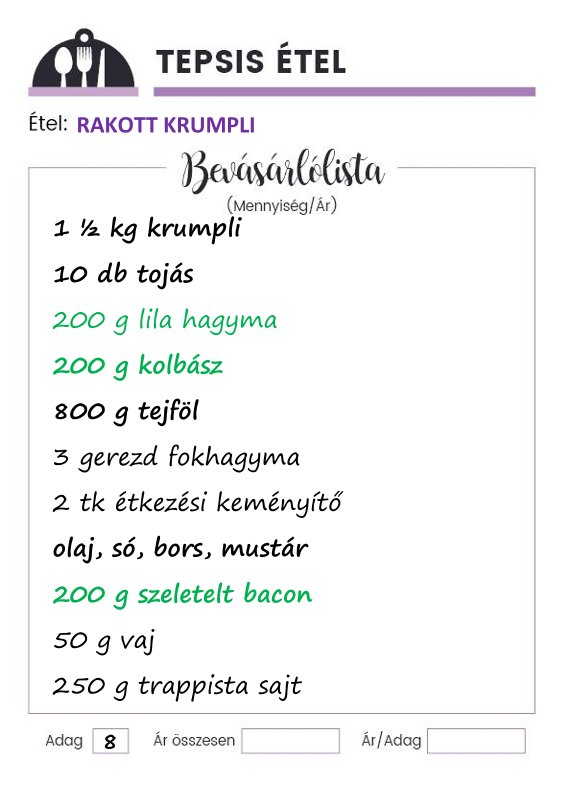 TEPSIS ÉTEL

Étel: RAKOTT KRUMPLI

Bevásárlólista
(Mennyiség/Ár)

1 ½ kg krumpli

10 db tojás

200 g lila hagyma

200 g kolbász

800 g tejföl

3 gerezd fokhagyma

2 tk étkezési keményítő

olaj, só, bors, mustár

200 g szeletelt bacon

50 g vaj

250 g trappista sajt

Adag 8 Ár összesen Ár/Adag